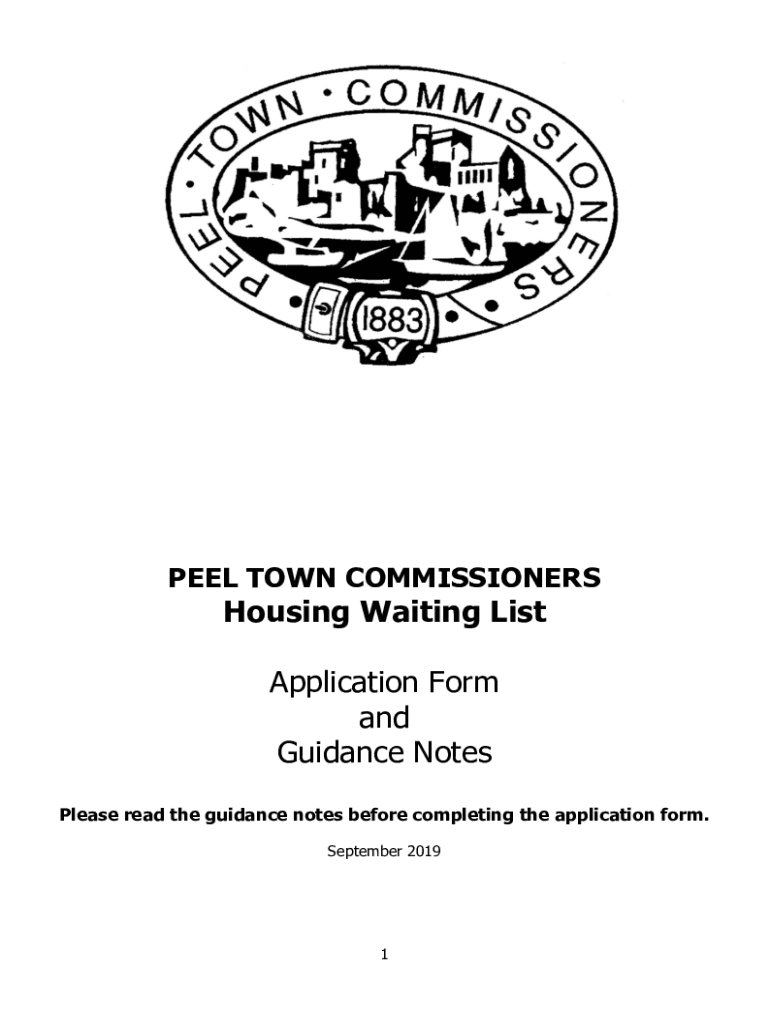 PEEL · TOWN · COMMISSIONERS
1883

PEEL TOWN COMMISSIONERS
Housing Waiting List

Application Form
and
Guidance Notes

Please read the guidance notes before completing the application form.

September 2019

1